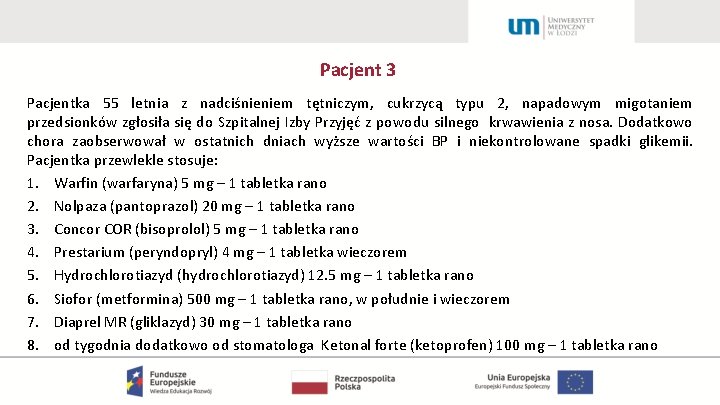 um UNIWERSYTET MEDYCZNY W ŁODZI

Pacjent 3

Pacjentka 55 letnia z nadciśnieniem tętniczym, cukrzycą typu 2, napadowym migotaniem przedsionków zgłosiła się do Szpitalnej Izby Przyjęć z powodu silnego krwawienia z nosa. Dodatkowo chora zaobserwował w ostatnich dniach wyższe wartości BP i niekontrolowane spadki glikemii. Pacjentka przewlekle stosuje:

1. Warfin (warfaryna) 5 mg – 1 tabletka rano
2. Nolpaza (pantoprazol) 20 mg – 1 tabletka rano
3. Concor COR (bisoprolol) 5 mg – 1 tabletka rano
4. Prestarium (peryndopryl) 4 mg – 1 tabletka wieczorem
5. Hydrochlorotiazyd (hydrochlorotiazyd) 12.5 mg – 1 tabletka rano
6. Siofor (metformina) 500 mg – 1 tabletka rano, w południe i wieczorem
7. Diaprel MR (gliklazyd) 30 mg – 1 tabletka rano
8. od tygodnia dodatkowo od stomatologa Ketonal forte (ketoprofen) 100 mg – 1 tabletka rano

Fundusze Europejskie Wiedza Edukacja Rozwój

Rzeczpospolita Polska

Unia Europejska Europejski Fundusz Społeczny